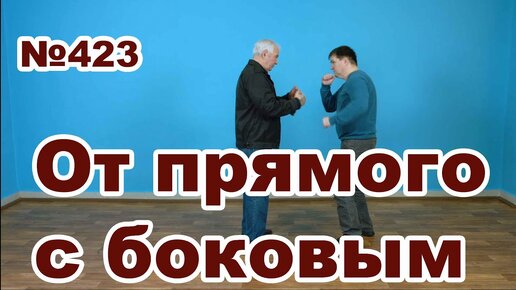 №423

От прямого с боковым